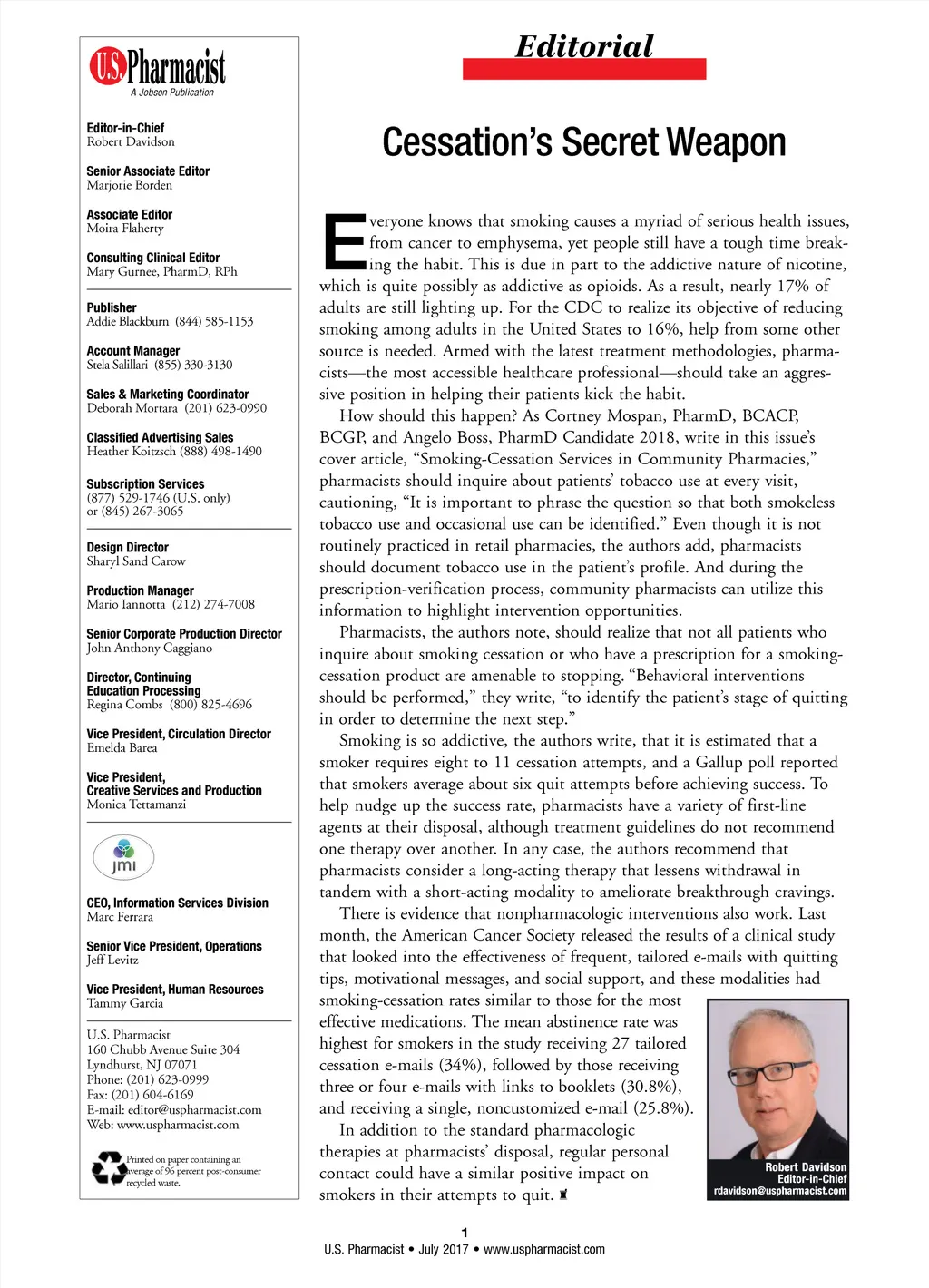 U.S. Pharmacist
A Jobson Publication

Editor-in-Chief
Robert Davidson

Senior Associate Editor
Marjorie Borden

Associate Editor
Moira Flaherty

Consulting Clinical Editor
Mary Gurnee, PharmD, RPh

Publisher
Addie Blackburn (844) 585-1153

Account Manager
Stela Salillari (855) 330-3130

Sales & Marketing Coordinator
Deborah Mortara (201) 623-0990

Classified Advertising Sales
Heather Koitzsch (888) 498-1490

Subscription Services
(877) 529-1746 (U.S. only)
or (845) 267-3065

Design Director
Sharyl Sand Carow

Production Manager
Mario Iannotta (212) 274-7008

Senior Corporate Production Director
John Anthony Caggiano

Director, Continuing Education Processing
Regina Combs (800) 825-4696

Vice President, Circulation Director
Emelda Barea

Vice President, Creative Services and Production
Monica Tettamanzi

jmi

CEO, Information Services Division
Marc Ferrara

Senior Vice President, Operations
Jeff Levitz

Vice President, Human Resources
Tammy Garcia

U.S. Pharmacist
160 Chubb Avenue Suite 304
Lyndhurst, NJ 07071
Phone: (201) 623-0999
Fax: (201) 604-6169
E-mail: editor@uspharmacist.com
Web: www.uspharmacist.com

Printed on paper containing an average of 96 percent post-consumer recycled waste.

Editorial

Cessation's Secret Weapon

Everyone knows that smoking causes a myriad of serious health issues, from cancer to emphysema, yet people still have a tough time breaking the habit. This is due in part to the addictive nature of nicotine, which is quite possibly as addictive as opioids. As a result, nearly 17% of adults are still lighting up. For the CDC to realize its objective of reducing smoking among adults in the United States to 16%, help from some other source is needed. Armed with the latest treatment methodologies, pharmacists—the most accessible healthcare professional—should take an aggressive position in helping their patients kick the habit.

How should this happen? As Cortney Mospan, PharmD, BCACP, BCGP, and Angelo Boss, PharmD Candidate 2018, write in this issue's cover article, "Smoking-Cessation Services in Community Pharmacies," pharmacists should inquire about patients' tobacco use at every visit, cautioning, "It is important to phrase the question so that both smokeless tobacco use and occasional use can be identified." Even though it is not routinely practiced in retail pharmacies, the authors add, pharmacists should document tobacco use in the patient's profile. And during the prescription-verification process, community pharmacists can utilize this information to highlight intervention opportunities.

Pharmacists, the authors note, should realize that not all patients who inquire about smoking cessation or who have a prescription for a smoking-cessation product are amenable to stopping. "Behavioral interventions should be performed," they write, "to identify the patient's stage of quitting in order to determine the next step."

Smoking is so addictive, the authors write, that it is estimated that a smoker requires eight to 11 cessation attempts, and a Gallup poll reported that smokers average about six quit attempts before achieving success. To help nudge up the success rate, pharmacists have a variety of first-line agents at their disposal, although treatment guidelines do not recommend one therapy over another. In any case, the authors recommend that pharmacists consider a long-acting therapy that lessens withdrawal in tandem with a short-acting modality to ameliorate breakthrough cravings.

There is evidence that nonpharmacologic interventions also work. Last month, the American Cancer Society released the results of a clinical study that looked into the effectiveness of frequent, tailored e-mails with quitting tips, motivational messages, and social support, and these modalities had smoking-cessation rates similar to those for the most effective medications. The mean abstinence rate was highest for smokers in the study receiving 27 tailored cessation e-mails (34%), followed by those receiving three or four e-mails with links to booklets (30.8%), and receiving a single, noncustomized e-mail (25.8%).

In addition to the standard pharmacologic therapies at pharmacists' disposal, regular personal contact could have a similar positive impact on smokers in their attempts to quit.

Robert Davidson
Editor-in-Chief
rdavidson@uspharmacist.com

1
U.S. Pharmacist • July 2017 • www.uspharmacist.com